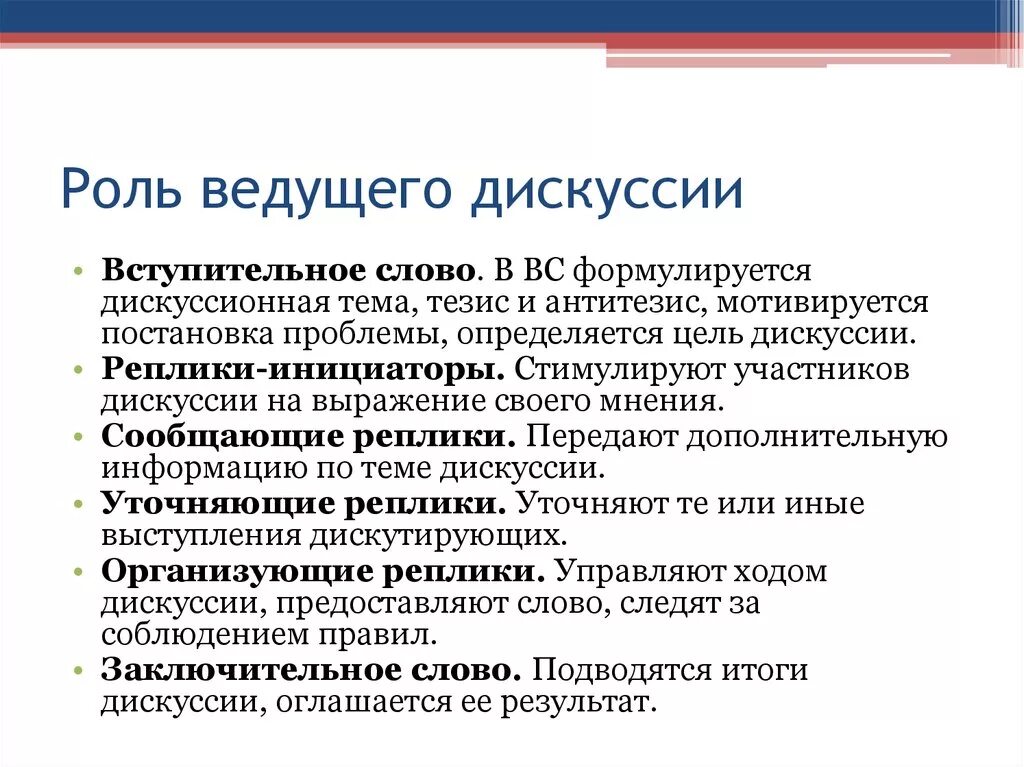 Роль ведущего дискуссии

• Вступительное слово. В ВС формулируется дискуссионная тема, тезис и антитезис, мотивируется постановка проблемы, определяется цель дискуссии.
• Реплики-инициаторы. Стимулируют участников дискуссии на выражение своего мнения.
• Сообщающие реплики. Передают дополнительную информацию по теме дискуссии.
• Уточняющие реплики. Уточняют те или иные выступления дискутирующих.
• Организующие реплики. Управляют ходом дискуссии, предоставляют слово, следят за соблюдением правил.
• Заключительное слово. Подводятся итоги дискуссии, оглашается ее результат.